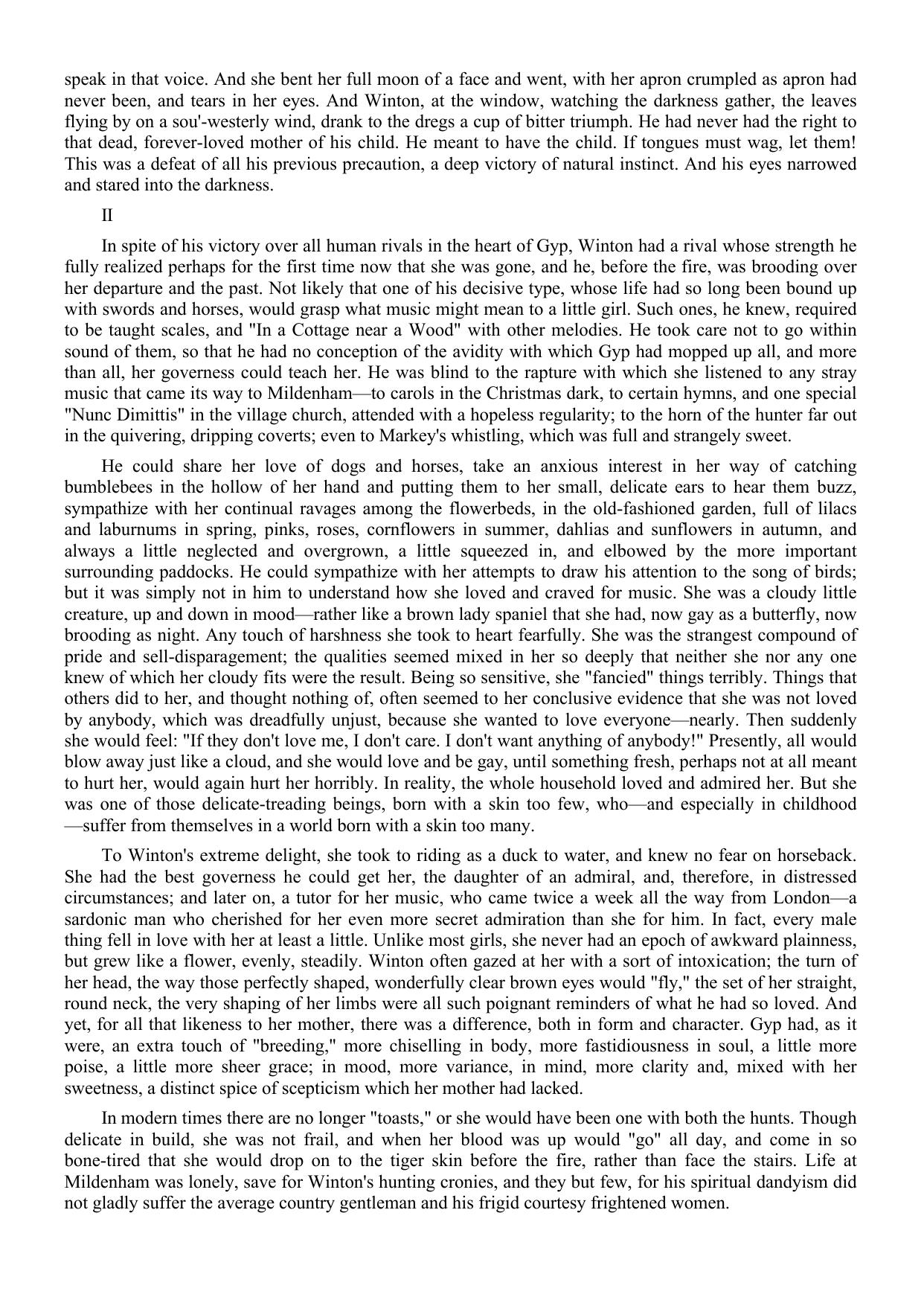 speak in that voice. And she bent her full moon of a face and went, with her apron crumpled as apron had never been, and tears in her eyes. And Winton, at the window, watching the darkness gather, the leaves flying by on a sou'-westerly wind, drank to the dregs a cup of bitter triumph. He had never had the right to that dead, forever-loved mother of his child. He meant to have the child. If tongues must wag, let them! This was a defeat of all his previous precaution, a deep victory of natural instinct. And his eyes narrowed and stared into the darkness.

II

In spite of his victory over all human rivals in the heart of Gyp, Winton had a rival whose strength he fully realized perhaps for the first time now that she was gone, and he, before the fire, was brooding over her departure and the past. Not likely that one of his decisive type, whose life had so long been bound up with swords and horses, would grasp what music might mean to a little girl. Such ones, he knew, required to be taught scales, and "In a Cottage near a Wood" with other melodies. He took care not to go within sound of them, so that he had no conception of the avidity with which Gyp had mopped up all, and more than all, her governess could teach her. He was blind to the rapture with which she listened to any stray music that came its way to Mildenham—to carols in the Christmas dark, to certain hymns, and one special "Nunc Dimittis" in the village church, attended with a hopeless regularity; to the horn of the hunter far out in the quivering, dripping coverts; even to Markey's whistling, which was full and strangely sweet.

He could share her love of dogs and horses, take an anxious interest in her way of catching bumblebees in the hollow of her hand and putting them to her small, delicate ears to hear them buzz, sympathize with her continual ravages among the flowerbeds, in the old-fashioned garden, full of lilacs and laburnums in spring, pinks, roses, cornflowers in summer, dahlias and sunflowers in autumn, and always a little neglected and overgrown, a little squeezed in, and elbowed by the more important surrounding paddocks. He could sympathize with her attempts to draw his attention to the song of birds; but it was simply not in him to understand how she loved and craved for music. She was a cloudy little creature, up and down in mood—rather like a brown lady spaniel that she had, now gay as a butterfly, now brooding as night. Any touch of harshness she took to heart fearfully. She was the strangest compound of pride and sell-disparagement; the qualities seemed mixed in her so deeply that neither she nor any one knew of which her cloudy fits were the result. Being so sensitive, she "fancied" things terribly. Things that others did to her, and thought nothing of, often seemed to her conclusive evidence that she was not loved by anybody, which was dreadfully unjust, because she wanted to love everyone—nearly. Then suddenly she would feel: "If they don't love me, I don't care. I don't want anything of anybody!" Presently, all would blow away just like a cloud, and she would love and be gay, until something fresh, perhaps not at all meant to hurt her, would again hurt her horribly. In reality, the whole household loved and admired her. But she was one of those delicate-treading beings, born with a skin too few, who—and especially in childhood—suffer from themselves in a world born with a skin too many.

To Winton's extreme delight, she took to riding as a duck to water, and knew no fear on horseback. She had the best governess he could get her, the daughter of an admiral, and, therefore, in distressed circumstances; and later on, a tutor for her music, who came twice a week all the way from London—a sardonic man who cherished for her even more secret admiration than she for him. In fact, every male thing fell in love with her at least a little. Unlike most girls, she never had an epoch of awkward plainness, but grew like a flower, evenly, steadily. Winton often gazed at her with a sort of intoxication; the turn of her head, the way those perfectly shaped, wonderfully clear brown eyes would "fly," the set of her straight, round neck, the very shaping of her limbs were all such poignant reminders of what he had so loved. And yet, for all that likeness to her mother, there was a difference, both in form and character. Gyp had, as it were, an extra touch of "breeding," more chiselling in body, more fastidiousness in soul, a little more poise, a little more sheer grace; in mood, more variance, in mind, more clarity and, mixed with her sweetness, a distinct spice of scepticism which her mother had lacked.

In modern times there are no longer "toasts," or she would have been one with both the hunts. Though delicate in build, she was not frail, and when her blood was up would "go" all day, and come in so bone-tired that she would drop on to the tiger skin before the fire, rather than face the stairs. Life at Mildenham was lonely, save for Winton's hunting cronies, and they but few, for his spiritual dandyism did not gladly suffer the average country gentleman and his frigid courtesy frightened women.